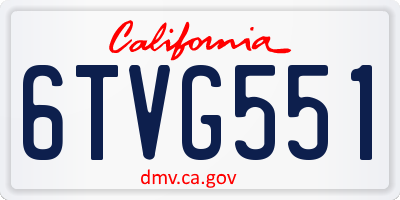 California

6TVG551

dmv.ca.gov